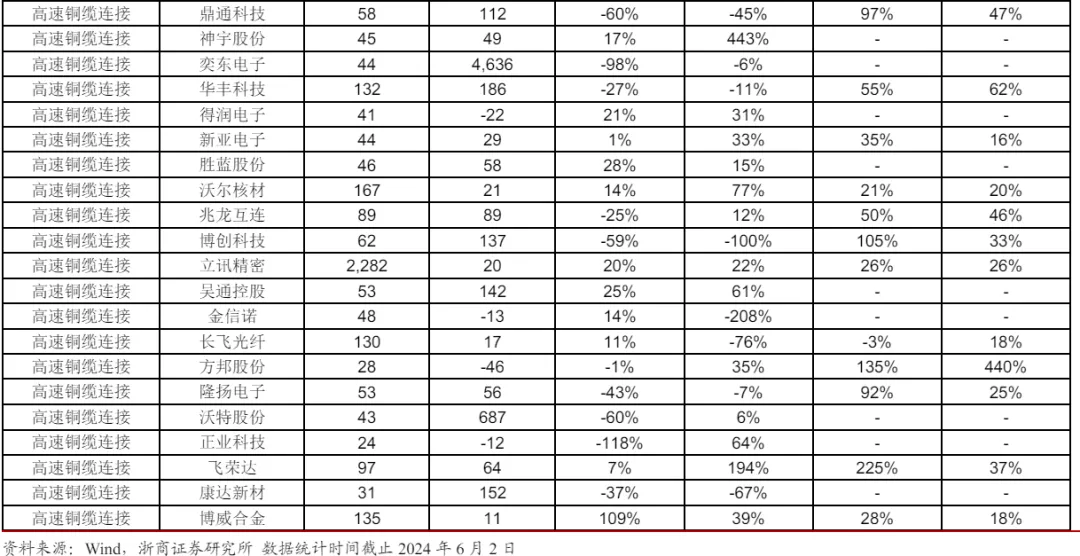 | 高速铜缆连接 | 鼎通科技 | 58 | 112 | -60% | -45% | 97% | 47% |
|---|---|---|---|---|---|---|---|
| 高速铜缆连接 | 神宇股份 | 45 | 49 | 17% | 443% | - | - |
| 高速铜缆连接 | 奕东电子 | 44 | 4,636 | -98% | -6% | - | - |
| 高速铜缆连接 | 华丰科技 | 132 | 186 | -27% | -11% | 55% | 62% |
| 高速铜缆连接 | 得润电子 | 41 | -22 | 21% | 31% | - | - |
| 高速铜缆连接 | 新亚电子 | 44 | 29 | 1% | 33% | 35% | 16% |
| 高速铜缆连接 | 胜蓝股份 | 46 | 58 | 28% | 15% | - | - |
| 高速铜缆连接 | 沃尔核材 | 167 | 21 | 14% | 77% | 21% | 20% |
| 高速铜缆连接 | 兆龙互连 | 89 | 89 | -25% | 12% | 50% | 46% |
| 高速铜缆连接 | 博创科技 | 62 | 137 | -59% | -100% | 105% | 33% |
| 高速铜缆连接 | 立讯精密 | 2,282 | 20 | 20% | 22% | 26% | 26% |
| 高速铜缆连接 | 吴通控股 | 53 | 142 | 25% | 61% | - | - |
| 高速铜缆连接 | 金信诺 | 48 | -13 | 14% | -208% | - | - |
| 高速铜缆连接 | 长飞光纤 | 130 | 17 | 11% | -76% | -3% | 18% |
| 高速铜缆连接 | 方邦股份 | 28 | -46 | -1% | 35% | 135% | 440% |
| 高速铜缆连接 | 隆扬电子 | 53 | 56 | -43% | -7% | 92% | 25% |
| 高速铜缆连接 | 沃特股份 | 43 | 687 | -60% | 6% | - | - |
| 高速铜缆连接 | 正业科技 | 24 | -12 | -118% | 64% | - | - |
| 高速铜缆连接 | 飞荣达 | 97 | 64 | 7% | 194% | 225% | 37% |
| 高速铜缆连接 | 康达新材 | 31 | 152 | -37% | -67% | - | - |
| 高速铜缆连接 | 博威合金 | 135 | 11 | 109% | 39% | 28% | 18% |

资料来源：Wind，浙商证券研究所 数据统计时间截止2024年6月2日